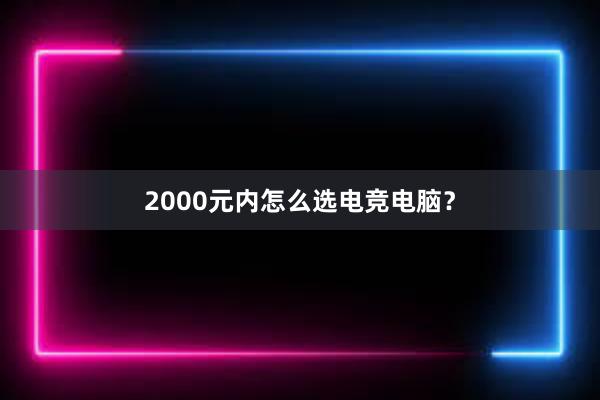 2000元内怎么选电竞电脑？